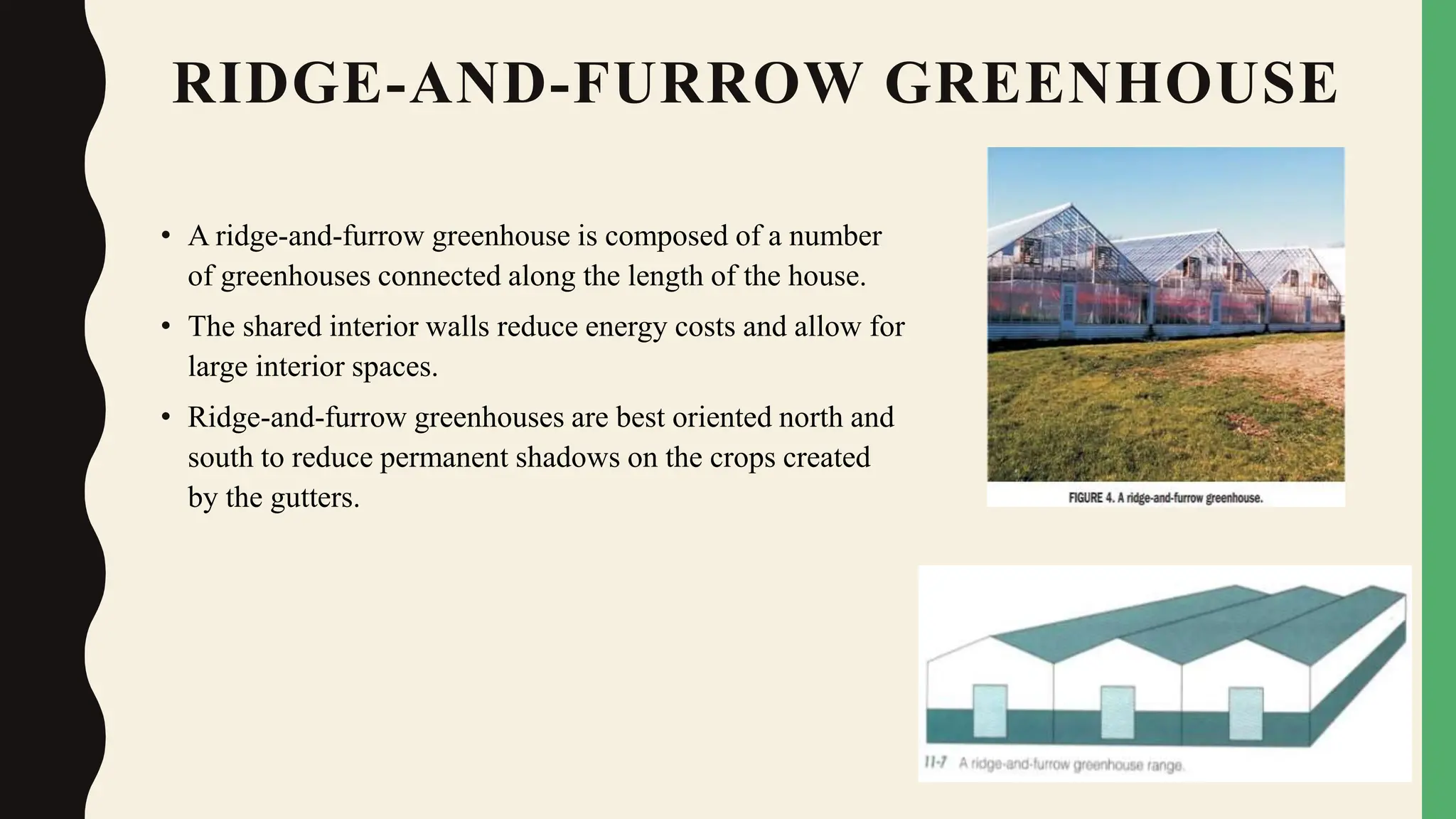 RIDGE-AND-FURROW GREENHOUSE

• A ridge-and-furrow greenhouse is composed of a number of greenhouses connected along the length of the house.

• The shared interior walls reduce energy costs and allow for large interior spaces.

• Ridge-and-furrow greenhouses are best oriented north and south to reduce permanent shadows on the crops created by the gutters.

FIGURE 4. A ridge-and-furrow greenhouse.

11-7 A ridge-and-furrow greenhouse range.